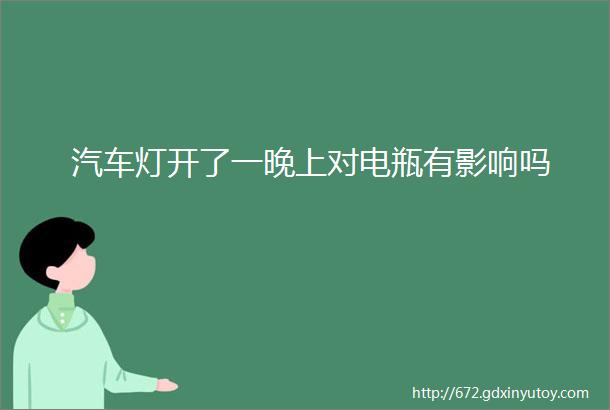 汽车灯开了一晚上对电瓶有影响吗

http://672.gdxinyutoy.com